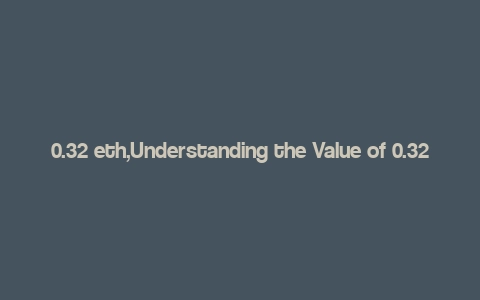 0.32 eth,Understanding the Value of 0.32